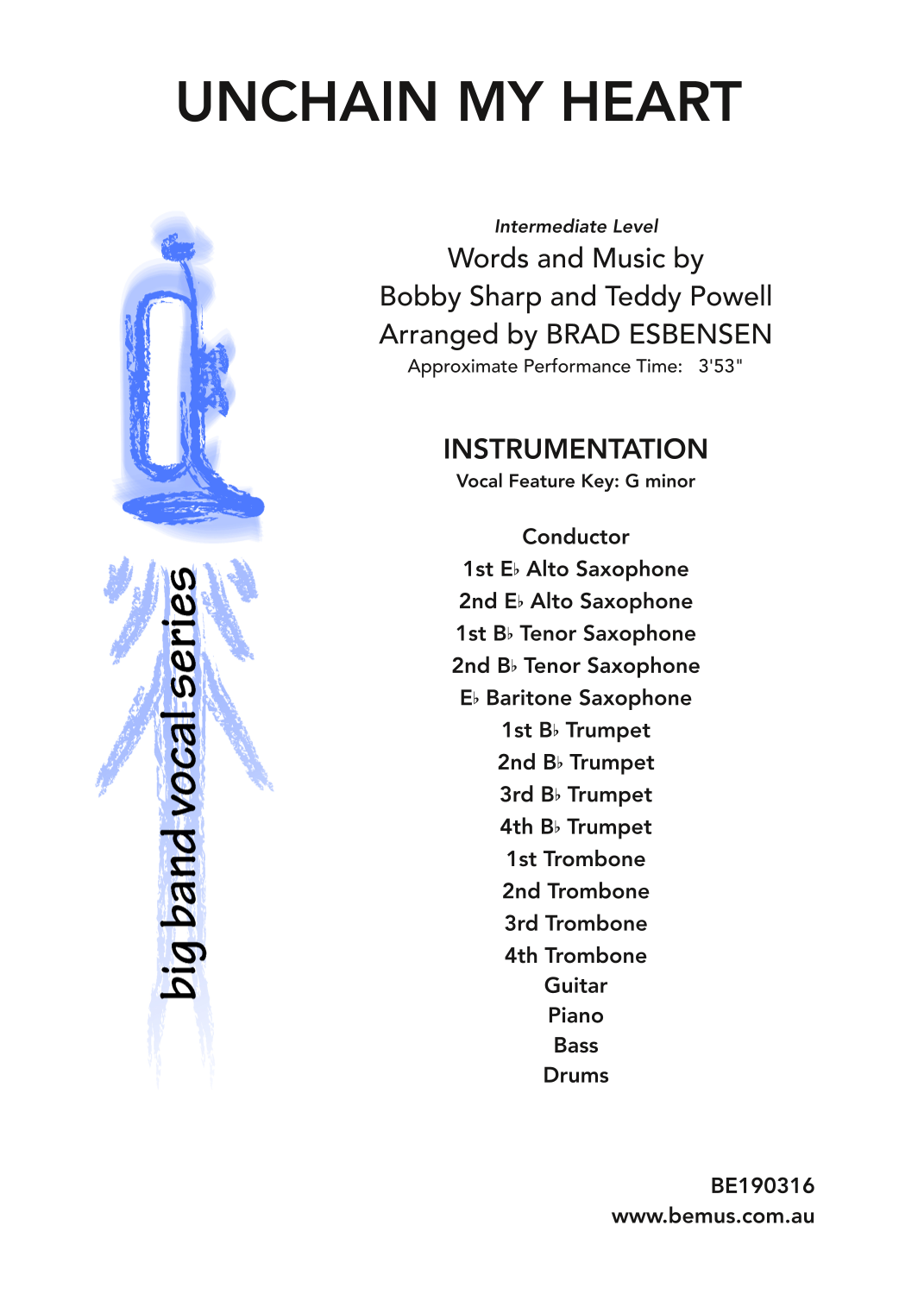 UNCHAIN MY HEART

big band vocal series

Intermediate Level
Words and Music by
Bobby Sharp and Teddy Powell
Arranged by BRAD ESBENSEN
Approximate Performance Time: 3'53"

INSTRUMENTATION
Vocal Feature Key: G minor

Conductor
1st E♭ Alto Saxophone
2nd E♭ Alto Saxophone
1st B♭ Tenor Saxophone
2nd B♭ Tenor Saxophone
E♭ Baritone Saxophone
1st B♭ Trumpet
2nd B♭ Trumpet
3rd B♭ Trumpet
4th B♭ Trumpet
1st Trombone
2nd Trombone
3rd Trombone
4th Trombone
Guitar
Piano
Bass
Drums

BE190316
www.bemus.com.au